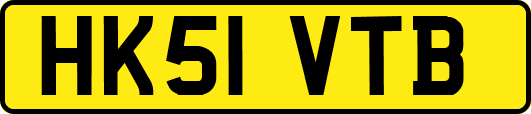 HK51 VTB